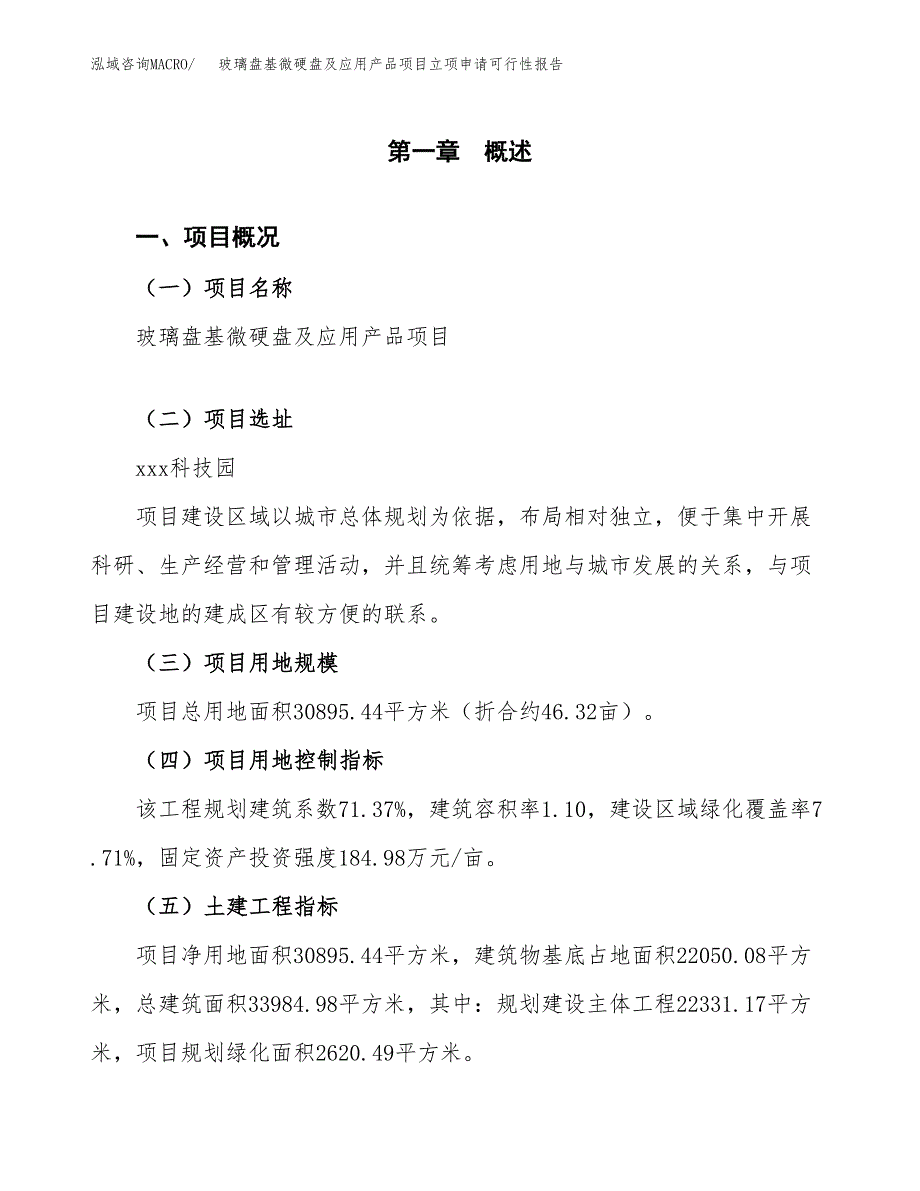 泓域咨询MACRO/　玻璃盘基微硬盘及应用产品项目立项申请可行性报告

第一章　概述

一、项目概况

（一）项目名称

玻璃盘基微硬盘及应用产品项目

（二）项目选址

xxx科技园

项目建设区域以城市总体规划为依据，布局相对独立，便于集中开展科研、生产经营和管理活动，并且统筹考虑用地与城市发展的关系，与项目建设地的建成区有较方便的联系。

（三）项目用地规模

项目总用地面积30895.44平方米（折合约46.32亩）。

（四）项目用地控制指标

该工程规划建筑系数71.37%，建筑容积率1.10，建设区域绿化覆盖率7.71%，固定资产投资强度184.98万元/亩。

（五）土建工程指标

项目净用地面积30895.44平方米，建筑物基底占地面积22050.08平方米，总建筑面积33984.98平方米，其中：规划建设主体工程22331.17平方米，项目规划绿化面积2620.49平方米。